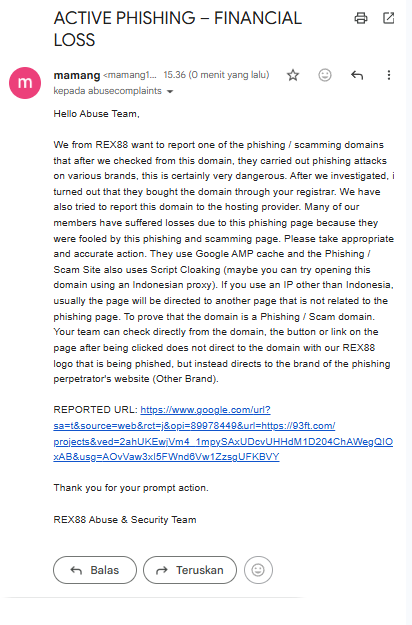 ACTIVE PHISHING – FINANCIAL LOSS

m

mamang <mamang1... 15.36 (0 menit yang lalu)
kepada abusecomplaints

Hello Abuse Team,

We from REX88 want to report one of the phishing / scamming domains that after we checked from this domain, they carried out phishing attacks on various brands, this is certainly very dangerous. After we investigated, i turned out that they bought the domain through your registrar. We have also tried to report this domain to the hosting provider. Many of our members have suffered losses due to this phishing page because they were fooled by this phishing and scamming page. Please take appropriate and accurate action. They use Google AMP cache and the Phishing / Scam Site also uses Script Cloaking (maybe you can try opening this domain using an Indonesian proxy). If you use an IP other than Indonesia, usually the page will be directed to another page that is not related to the phishing page. To prove that the domain is a Phishing / Scam domain. Your team can check directly from the domain, the button or link on the page after being clicked does not direct to the domain with our REX88 logo that is being phished, but instead directs to the brand of the phishing perpetrator's website (Other Brand).

REPORTED URL: https://www.google.com/url?sa=t&source=web&rct=j&opi=89978449&url=https://93ft.com/projects&ved=2ahUKEwjVm4_1mpySAxUDcvUHHdM1D204ChAWegQIOxAB&usg=AOvVaw3xI5FWnd6Vw1ZzsgUFKBVY

Thank you for your prompt action.

REX88 Abuse & Security Team

Balas
Teruskan